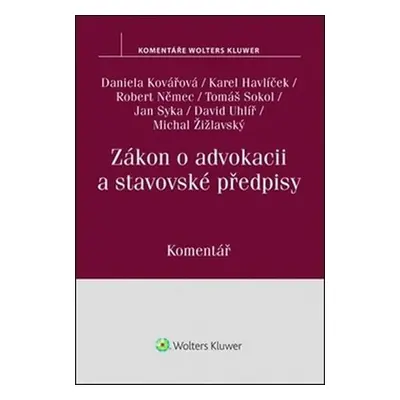 KOMENTÁŘE WOLTERS KLUWER

Daniela Kovářová / Karel Havlíček / Robert Němec / Tomáš Sokol / Jan Syka / David Uhlíř / Michal Žižlavský

Zákon o advokacii a stavovské předpisy

Komentář

Wolters Kluwer